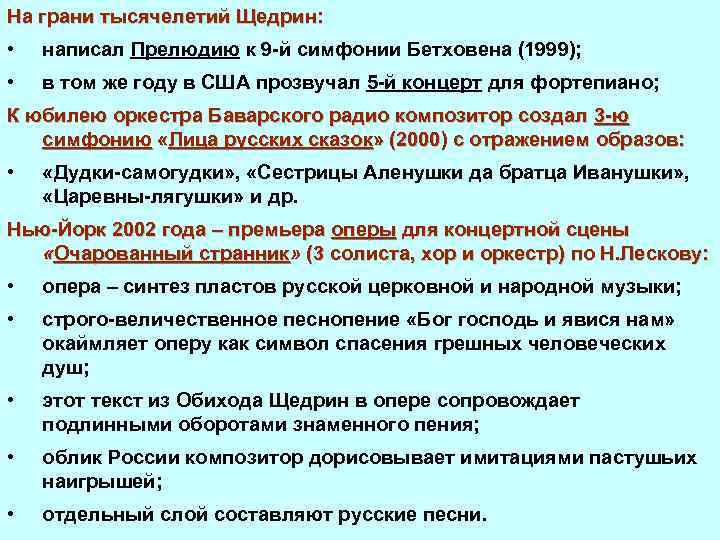 На грани тысячелетий Щедрин:

• написал Прелюдию к 9-й симфонии Бетховена (1999);

• в том же году в США прозвучал 5-й концерт для фортепиано;

К юбилею оркестра Баварского радио композитор создал 3-ю симфонию «Лица русских сказок» (2000) с отражением образов:

• «Дудки-самогудки», «Сестрицы Аленушки да братца Иванушки», «Царевны-лягушки» и др.

Нью-Йорк 2002 года – премьера оперы для концертной сцены «Очарованный странник» (3 солиста, хор и оркестр) по Н.Лескову:

• опера – синтез пластов русской церковной и народной музыки;

• строго-величественное песнопение «Бог господь и явися нам» окаймляет оперу как символ спасения грешных человеческих душ;

• этот текст из Обихода Щедрин в опере сопровождает подлинными оборотами знаменного пения;

• облик России композитор дорисовывает имитациями пастушьих наигрышей;

• отдельный слой составляют русские песни.